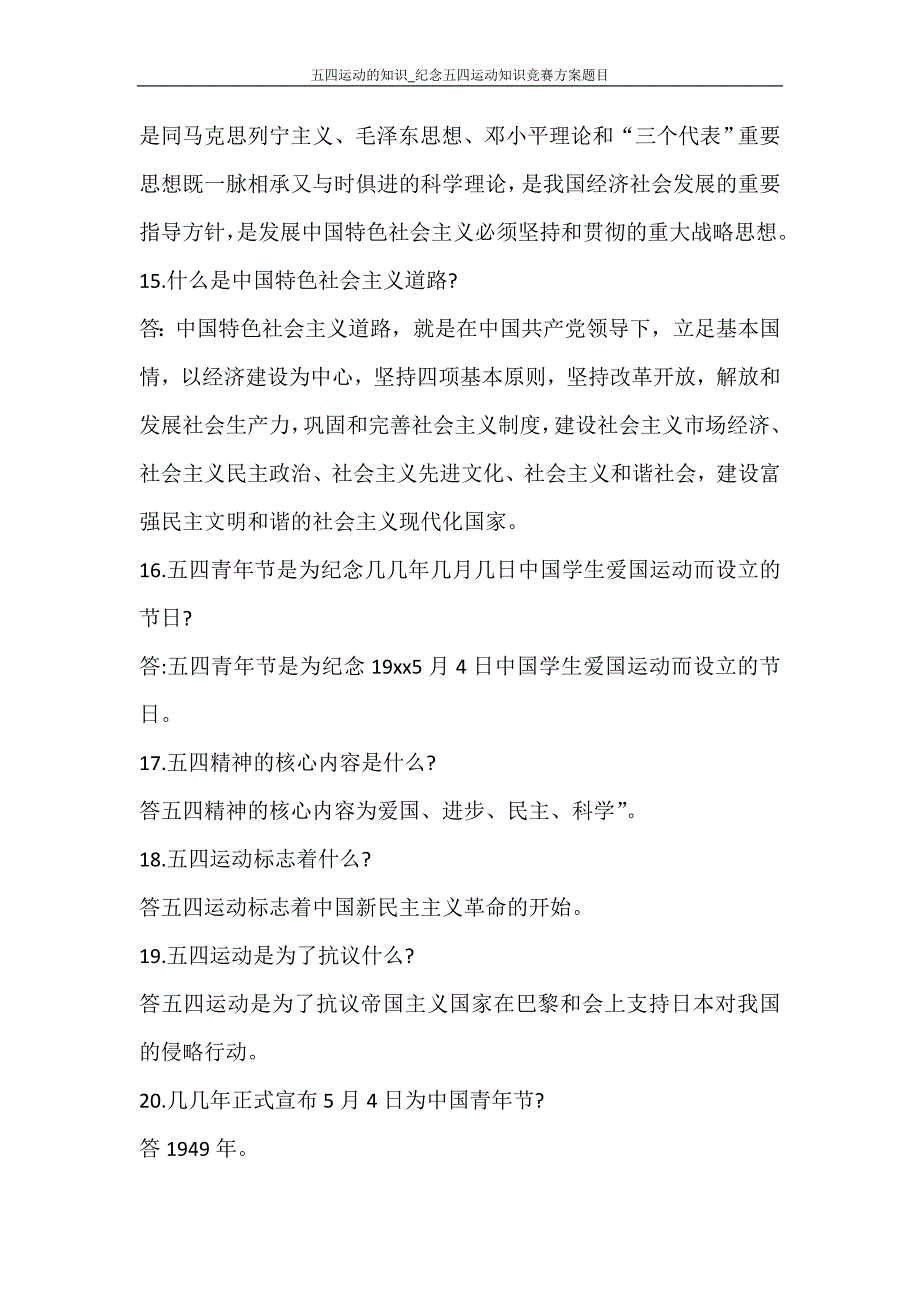 五四运动的知识_纪念五四运动知识竞赛方案题目

是同马克思列宁主义、毛泽东思想、邓小平理论和“三个代表”重要思想既一脉相承又与时俱进的科学理论，是我国经济社会发展的重要指导方针，是发展中国特色社会主义必须坚持和贯彻的重大战略思想。

15.什么是中国特色社会主义道路?

答: 中国特色社会主义道路，就是在中国共产党领导下，立足基本国情，以经济建设为中心，坚持四项基本原则，坚持改革开放，解放和发展社会生产力，巩固和完善社会主义制度，建设社会主义市场经济、社会主义民主政治、社会主义先进文化、社会主义和谐社会，建设富强民主文明和谐的社会主义现代化国家。

16.五四青年节是为纪念几几年几月几日中国学生爱国运动而设立的节日?

答:五四青年节是为纪念 19xx5 月 4 日中国学生爱国运动而设立的节日。

17.五四精神的核心内容是什么?

答五四精神的核心内容为爱国、进步、民主、科学”。

18.五四运动标志着什么?

答五四运动标志着中国新民主主义革命的开始。

19.五四运动是为了抗议什么?

答五四运动是为了抗议帝国主义国家在巴黎和会上支持日本对我国的侵略行动。

20.几几年正式宣布 5 月 4 日为中国青年节?

答 1949 年。